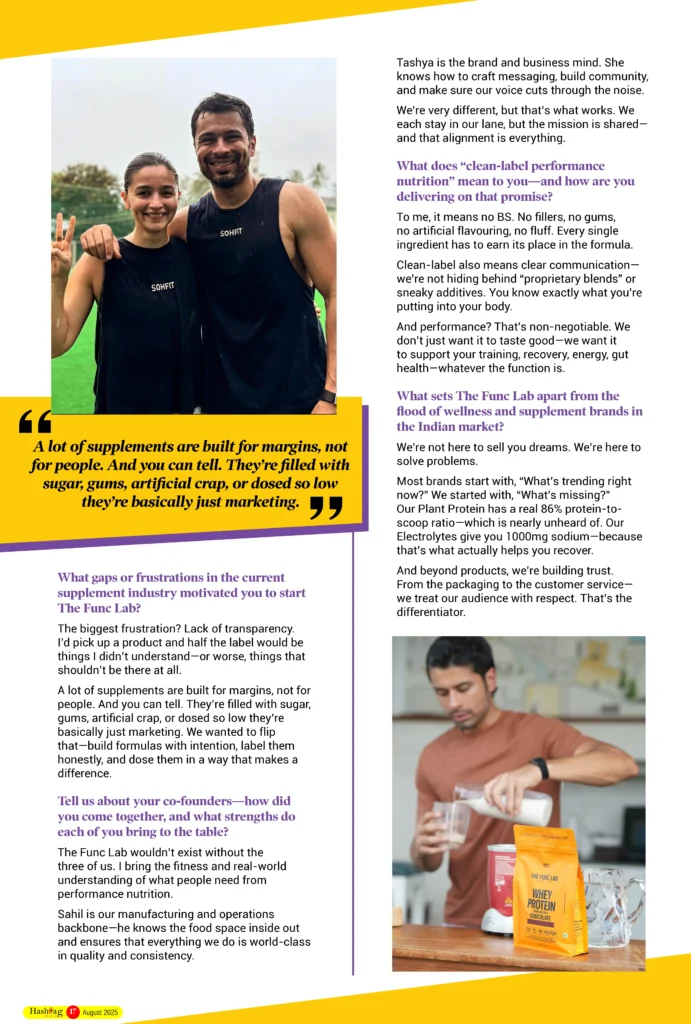 SOHFIT

SOHFIT

A lot of supplements are built for margins, not for people. And you can tell. They're filled with sugar, gums, artificial crap, or dosed so low they're basically just marketing.

What gaps or frustrations in the current supplement industry motivated you to start The Func Lab?

The biggest frustration? Lack of transparency. I'd pick up a product and half the label would be things I didn't understand—or worse, things that shouldn't be there at all.

A lot of supplements are built for margins, not for people. And you can tell. They're filled with sugar, gums, artificial crap, or dosed so low they're basically just marketing. We wanted to flip that—build formulas with intention, label them honestly, and dose them in a way that makes a difference.

Tell us about your co-founders—how did you come together, and what strengths do each of you bring to the table?

The Func Lab wouldn't exist without the three of us. I bring the fitness and real-world understanding of what people need from performance nutrition.

Sahil is our manufacturing and operations backbone—he knows the food space inside out and ensures that everything we do is world-class in quality and consistency.

Tashya is the brand and business mind. She knows how to craft messaging, build community, and make sure our voice cuts through the noise.

We're very different, but that's what works. We each stay in our lane, but the mission is shared—and that alignment is everything.

What does "clean-label performance nutrition" mean to you—and how are you delivering on that promise?

To me, it means no BS. No fillers, no gums, no artificial flavouring, no fluff. Every single ingredient has to earn its place in the formula.

Clean-label also means clear communication—we're not hiding behind "proprietary blends" or sneaky additives. You know exactly what you're putting into your body.

And performance? That's non-negotiable. We don't just want it to taste good—we want it to support your training, recovery, energy, gut health—whatever the function is.

What sets The Func Lab apart from the flood of wellness and supplement brands in the Indian market?

We're not here to sell you dreams. We're here to solve problems.

Most brands start with, "What's trending right now?" We started with, "What's missing?" Our Plant Protein has a real 86% protein-to-scoop ratio—which is nearly unheard of. Our Electrolytes give you 1000mg sodium—because that's what actually helps you recover.

And beyond products, we're building trust. From the packaging to the customer service—we treat our audience with respect. That's the differentiator.

THE FUNC LAB
WHEY PROTEIN
CHOCOLATE

Hashtag 17 August 2025